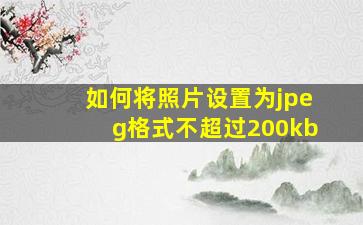 如何将照片设置为jpeg格式不超过200kb